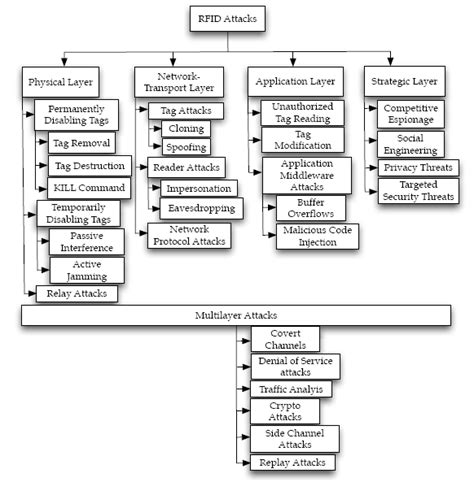 RFID Attacks

Physical Layer

Permanently Disabling Tags

Tag Removal

Tag Destruction

KILL Command

Temporarily Disabling Tags

Passive Interference

Active Jamming

Relay Attacks

Network-Transport Layer

Tag Attacks

Cloning

Spoofing

Reader Attacks

Impersonation

Eavesdropping

Network Protocol Attacks

Application Layer

Unauthorized Tag Reading

Tag Modification

Application Middleware Attacks

Buffer Overflows

Malicious Code Injection

Strategic Layer

Competitive Espionage

Social Engineering

Privacy Threats

Targeted Security Threats

Multilayer Attacks

Covert Channels

Denial of Service attacks

Traffic Analyis

Crypto Attacks

Side Channel Attacks

Replay Attacks